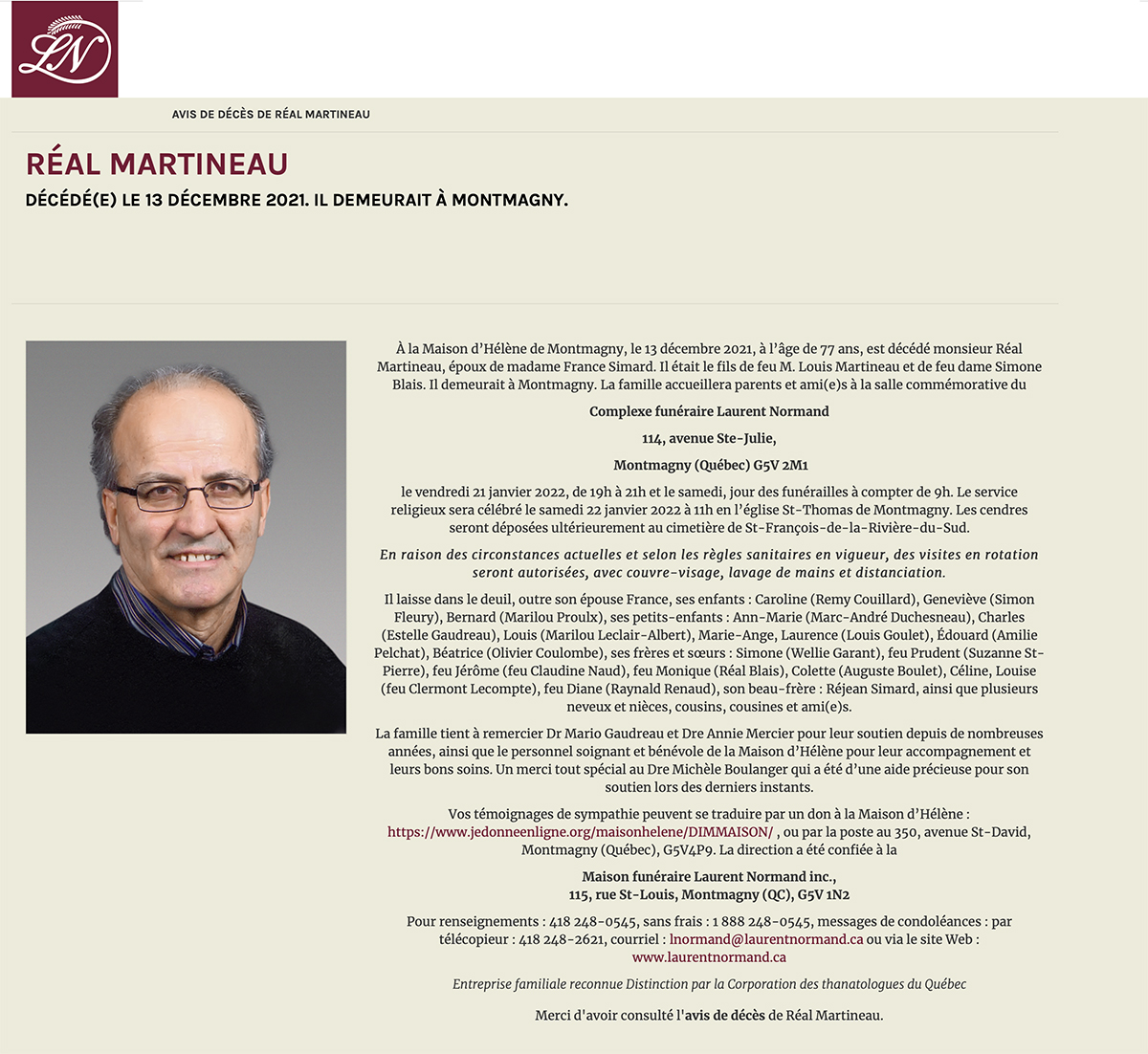 LN

AVIS DE DÉCÈS DE RÉAL MARTINEAU

RÉAL MARTINEAU

DÉCÉDÉ(E) LE 13 DÉCEMBRE 2021. IL DEMEURAIT À MONTMAGNY.

À la Maison d'Hélène de Montmagny, le 13 décembre 2021, à l'âge de 77 ans, est décédé monsieur Réal Martineau, époux de madame France Simard. Il était le fils de feu M. Louis Martineau et de feu dame Simone Blais. Il demeurait à Montmagny. La famille accueillera parents et ami(e)s à la salle commémorative du

Complexe funéraire Laurent Normand

114, avenue Ste-Julie,

Montmagny (Québec) G5V 2M1

le vendredi 21 janvier 2022, de 19h à 21h et le samedi, jour des funérailles à compter de 9h. Le service religieux sera célébré le samedi 22 janvier 2022 à 11h en l'église St-Thomas de Montmagny. Les cendres seront déposées ultérieurement au cimetière de St-François-de-la-Rivière-du-Sud.

En raison des circonstances actuelles et selon les règles sanitaires en vigueur, des visites en rotation seront autorisées, avec couvre-visage, lavage de mains et distanciation.

Il laisse dans le deuil, outre son épouse France, ses enfants : Caroline (Remy Couillard), Geneviève (Simon Fleury), Bernard (Marilou Proulx), ses petits-enfants : Ann-Marie (Marc-André Duchesneau), Charles (Estelle Gaudreau), Louis (Marilou Leclair-Albert), Marie-Ange, Laurence (Louis Goulet), Édouard (Amilie Pelchat), Béatrice (Olivier Coulombe), ses frères et sœurs : Simone (Wellie Garant), feu Prudent (Suzanne St-Pierre), feu Jérôme (feu Claudine Naud), feu Monique (Réal Blais), Colette (Auguste Boulet), Céline, Louise (feu Clermont Lecompte), feu Diane (Raynald Renaud), son beau-frère : Réjean Simard, ainsi que plusieurs neveux et nièces, cousins, cousines et ami(e)s.

La famille tient à remercier Dr Mario Gaudreau et Dre Annie Mercier pour leur soutien depuis de nombreuses années, ainsi que le personnel soignant et bénévole de la Maison d'Hélène pour leur accompagnement et leurs bons soins. Un merci tout spécial au Dre Michèle Boulanger qui a été d'une aide précieuse pour son soutien lors des derniers instants.

Vos témoignages de sympathie peuvent se traduire par un don à la Maison d'Hélène : https://www.jedonneenligne.org/maisonhelene/DIMMAISON/ , ou par la poste au 350, avenue St-David, Montmagny (Québec), G5V4P9. La direction a été confiée à la

Maison funéraire Laurent Normand inc.,
115, rue St-Louis, Montmagny (QC), G5V 1N2

Pour renseignements : 418 248-0545, sans frais : 1 888 248-0545, messages de condoléances : par télécopieur : 418 248-2621, courriel : lnormand@laurentnormand.ca ou via le site Web : www.laurentnormand.ca

Entreprise familiale reconnue Distinction par la Corporation des thanatologues du Québec

Merci d'avoir consulté l'avis de décès de Réal Martineau.